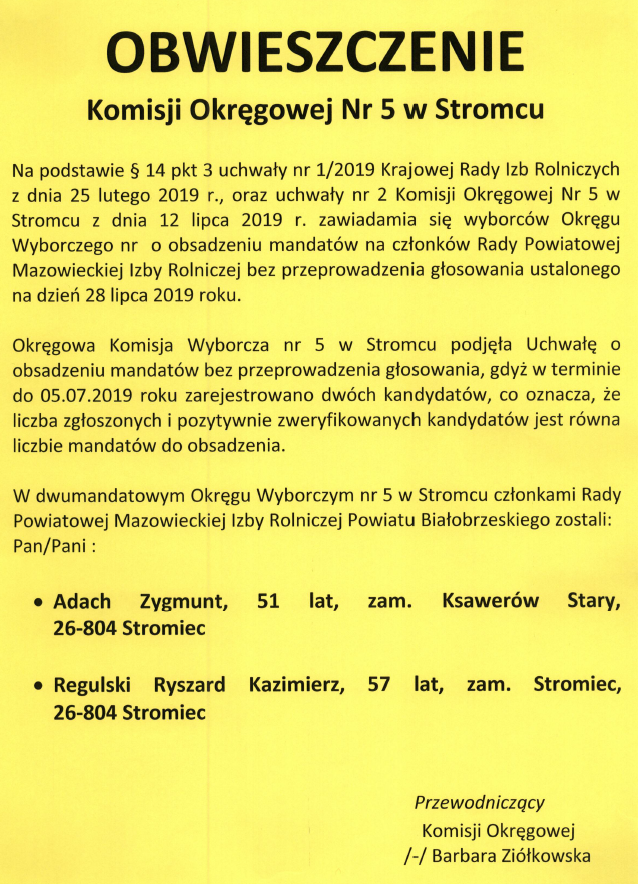 OBWIESZCZENIE

Komisji Okręgowej Nr 5 w Stromcu

Na podstawie § 14 pkt 3 uchwały nr 1/2019 Krajowej Rady Izb Rolniczych z dnia 25 lutego 2019 r., oraz uchwały nr 2 Komisji Okręgowej Nr 5 w Stromcu z dnia 12 lipca 2019 r. zawiadamia się wyborców Okręgu Wyborczego nr o obsadzeniu mandatów na członków Rady Powiatowej Mazowieckiej Izby Rolniczej bez przeprowadzenia głosowania ustalonego na dzień 28 lipca 2019 roku.

Okręgowa Komisja Wyborcza nr 5 w Stromcu podjęła Uchwałę o obsadzeniu mandatów bez przeprowadzenia głosowania, gdyż w terminie do 05.07.2019 roku zarejestrowano dwóch kandydatów, co oznacza, że liczba zgłoszonych i pozytywnie zweryfikowanych kandydatów jest równa liczbie mandatów do obsadzenia.

W dwumandatowym Okręgu Wyborczym nr 5 w Stromcu członkami Rady Powiatowej Mazowieckiej Izby Rolniczej Powiatu Białobrzeskiego zostali: Pan/Pani :

• Adach Zygmunt, 51 lat, zam. Ksawerów Stary, 26-804 Stromiec

• Regulski Ryszard Kazimierz, 57 lat, zam. Stromiec, 26-804 Stromiec

Przewodniczący
Komisji Okręgowej
/-/ Barbara Ziółkowska